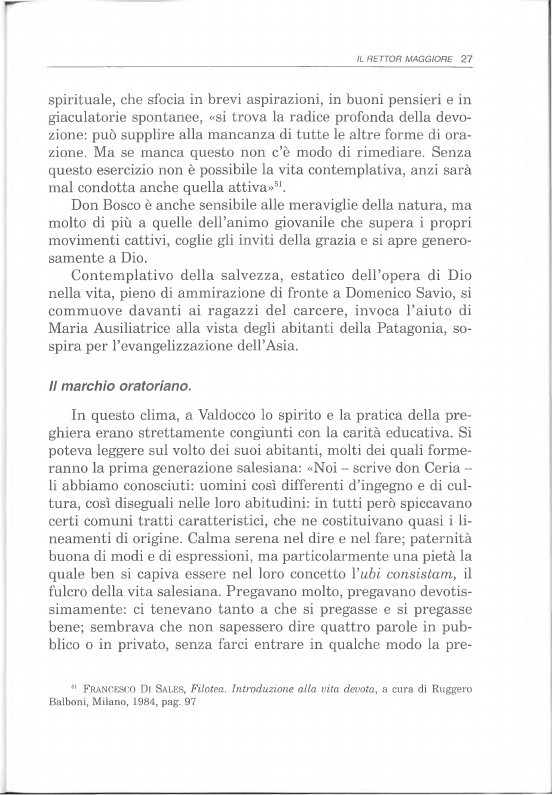 IL RETTOR MAGGIORE 27

spirituale, che sfocia in brevi aspirazioni, in buoni pensieri e in giaculatorie spontanee, «si trova la radice profonda della devozione: può supplire alla mancanza di tutte le altre forme di orazione. Ma se manca questo non c'è modo di rimediare. Senza questo esercizio non è possibile la vita contemplativa, anzi sarà mal condotta anche quella attiva»$^{51}$.

Don Bosco è anche sensibile alle meraviglie della natura, ma molto di più a quelle dell'animo giovanile che supera i propri movimenti cattivi, coglie gli inviti della grazia e si apre generosamente a Dio.

Contemplativo della salvezza, estatico dell'opera di Dio nella vita, pieno di ammirazione di fronte a Domenico Savio, si commuove davanti ai ragazzi del carcere, invoca l'aiuto di Maria Ausiliatrice alla vista degli abitanti della Patagonia, sospira per l'evangelizzazione dell'Asia.

Il marchio oratoriano.

In questo clima, a Valdocco lo spirito e la pratica della preghiera erano strettamente congiunti con la carità educativa. Si poteva leggere sul volto dei suoi abitanti, molti dei quali formeranno la prima generazione salesiana: «Noi – scrive don Ceria – li abbiamo conosciuti: uomini così differenti d'ingegno e di cultura, così diseguali nelle loro abitudini: in tutti però spiccavano certi comuni tratti caratteristici, che ne costituivano quasi i lineamenti di origine. Calma serena nel dire e nel fare; paternità buona di modi e di espressioni, ma particolarmente una pietà la quale ben si capiva essere nel loro concetto l'ubi consistam, il fulcro della vita salesiana. Pregavano molto, pregavano devotissimamente: ci tenevano tanto a che si pregasse e si pregasse bene; sembrava che non sapessero dire quattro parole in pubblico o in privato, senza farci entrare in qualche modo la pre-

$^{51}$ FRANCESCO DI SALES, Filotea. Introduzione alla vita devota, a cura di Ruggero Balboni, Milano, 1984, pag. 97